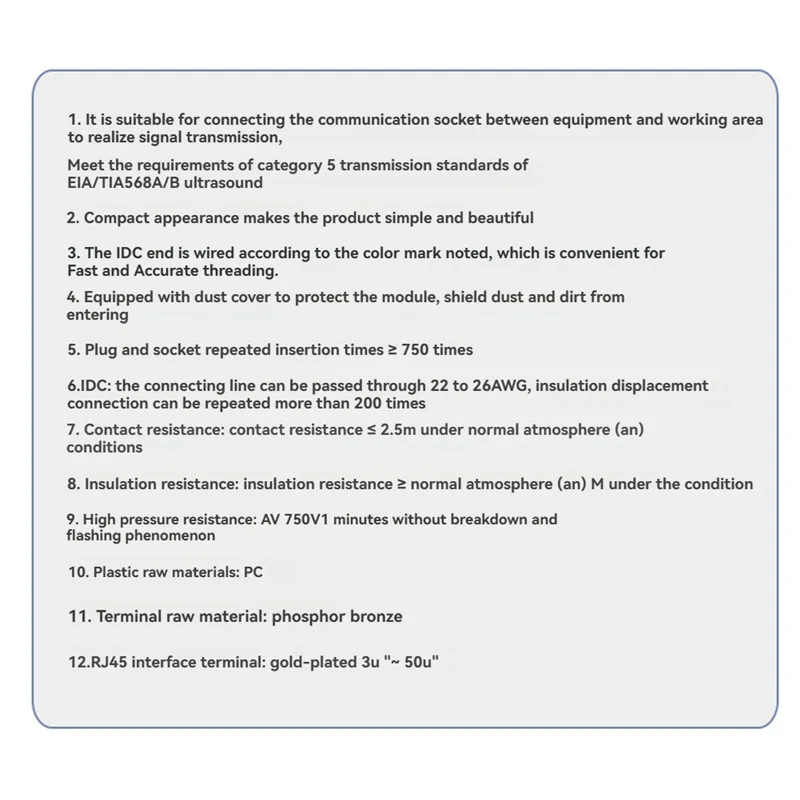 1. It is suitable for connecting the communication socket between equipment and working area to realize signal transmission,

Meet the requirements of category 5 transmission standards of EIA/TIA568A/B ultrasound

2. Compact appearance makes the product simple and beautiful

3. The IDC end is wired according to the color mark noted, which is convenient for Fast and Accurate threading.

4. Equipped with dust cover to protect the module, shield dust and dirt from entering

5. Plug and socket repeated insertion times ≥ 750 times

6.IDC: the connecting line can be passed through 22 to 26AWG, insulation displacement connection can be repeated more than 200 times

7. Contact resistance: contact resistance ≤ 2.5m under normal atmosphere (an) conditions

8. Insulation resistance: insulation resistance ≥ normal atmosphere (an) M under the condition

9. High pressure resistance: AV 750V1 minutes without breakdown and flashing phenomenon

10. Plastic raw materials: PC

11. Terminal raw material: phosphor bronze

12.RJ45 interface terminal: gold-plated 3u "~ 50u"